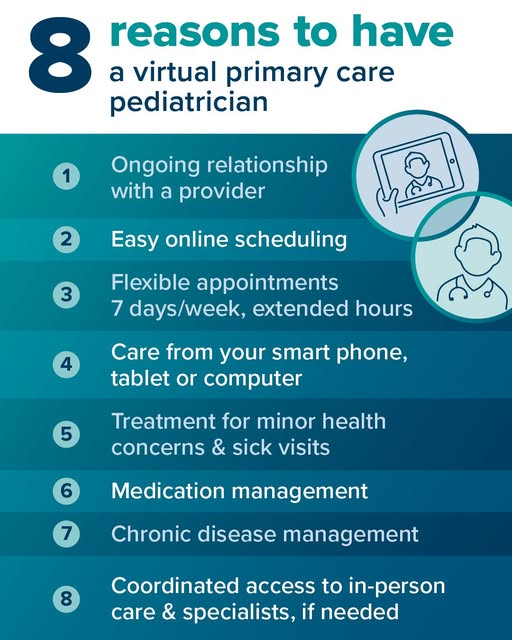 8 reasons to have a virtual primary care pediatrician

1 Ongoing relationship with a provider

2 Easy online scheduling

3 Flexible appointments 7 days/week, extended hours

4 Care from your smart phone, tablet or computer

5 Treatment for minor health concerns & sick visits

6 Medication management

7 Chronic disease management

8 Coordinated access to in-person care & specialists, if needed